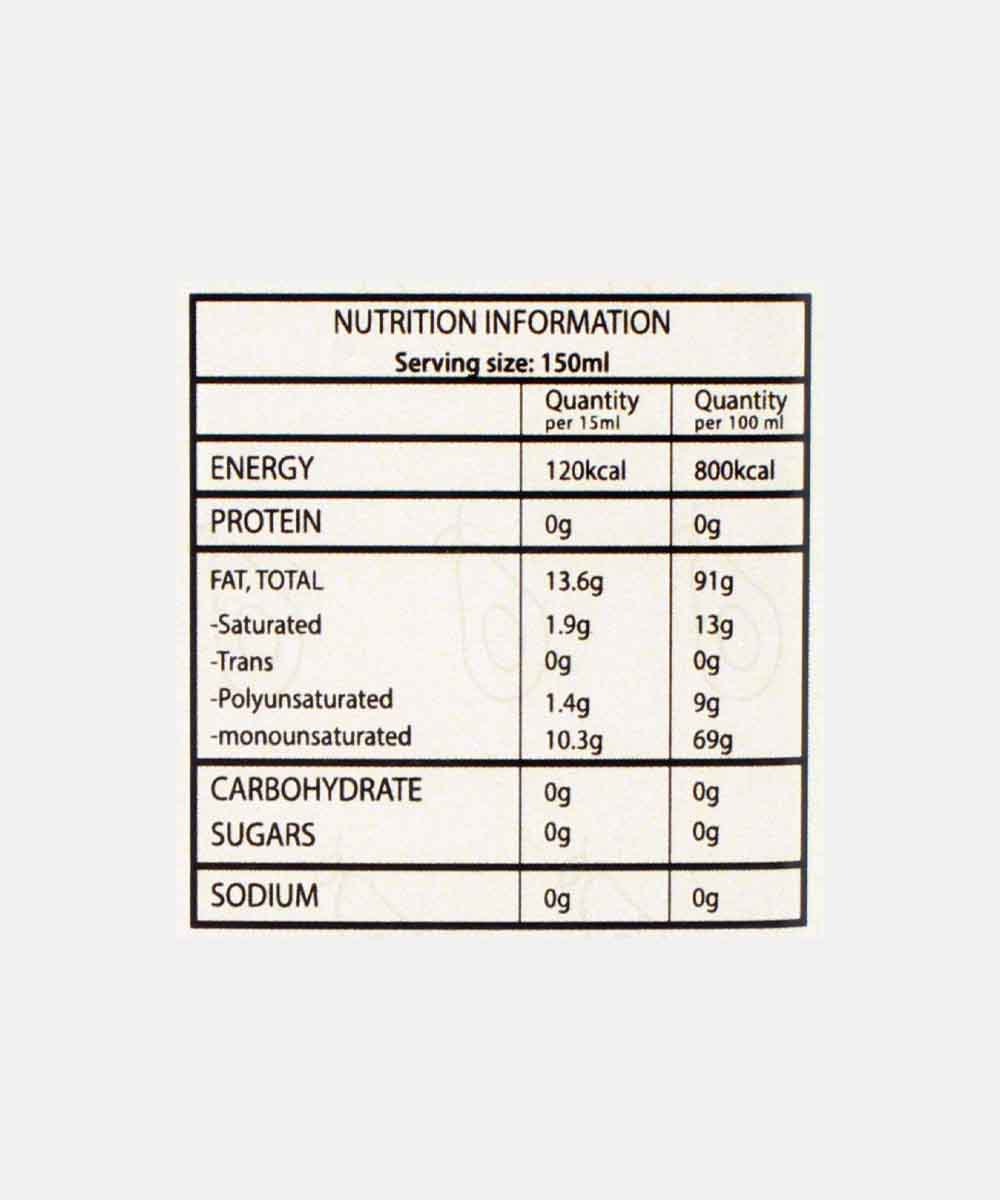 NUTRITION INFORMATION
Serving size: 150ml

| | Quantity per 15ml | Quantity per 100 ml |
|---|---|---|
| ENERGY | 120kcal | 800kcal |
| PROTEIN | 0g | 0g |
| FAT, TOTAL | 13.6g | 91g |
| -Saturated | 1.9g | 13g |
| -Trans | 0g | 0g |
| -Polyunsaturated | 1.4g | 9g |
| -monounsaturated | 10.3g | 69g |
| CARBOHYDRATE | 0g | 0g |
| SUGARS | 0g | 0g |
| SODIUM | 0g | 0g |